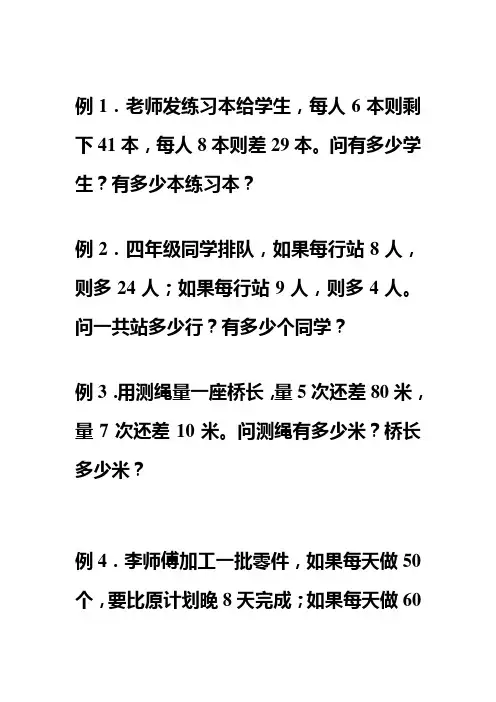 例 1．老师发练习本给学生，每人 6 本则剩下 41 本，每人 8 本则差 29 本。问有多少学生？有多少本练习本？

例 2．四年级同学排队，如果每行站 8 人，则多 24 人；如果每行站 9 人，则多 4 人。问一共站多少行？有多少个同学？

例 3．用测绳量一座桥长，量 5 次还差 80 米，量 7 次还差 10 米。问测绳有多少米？桥长多少米？

例 4．李师傅加工一批零件，如果每天做 50 个，要比原计划晚 8 天完成；如果每天做 60